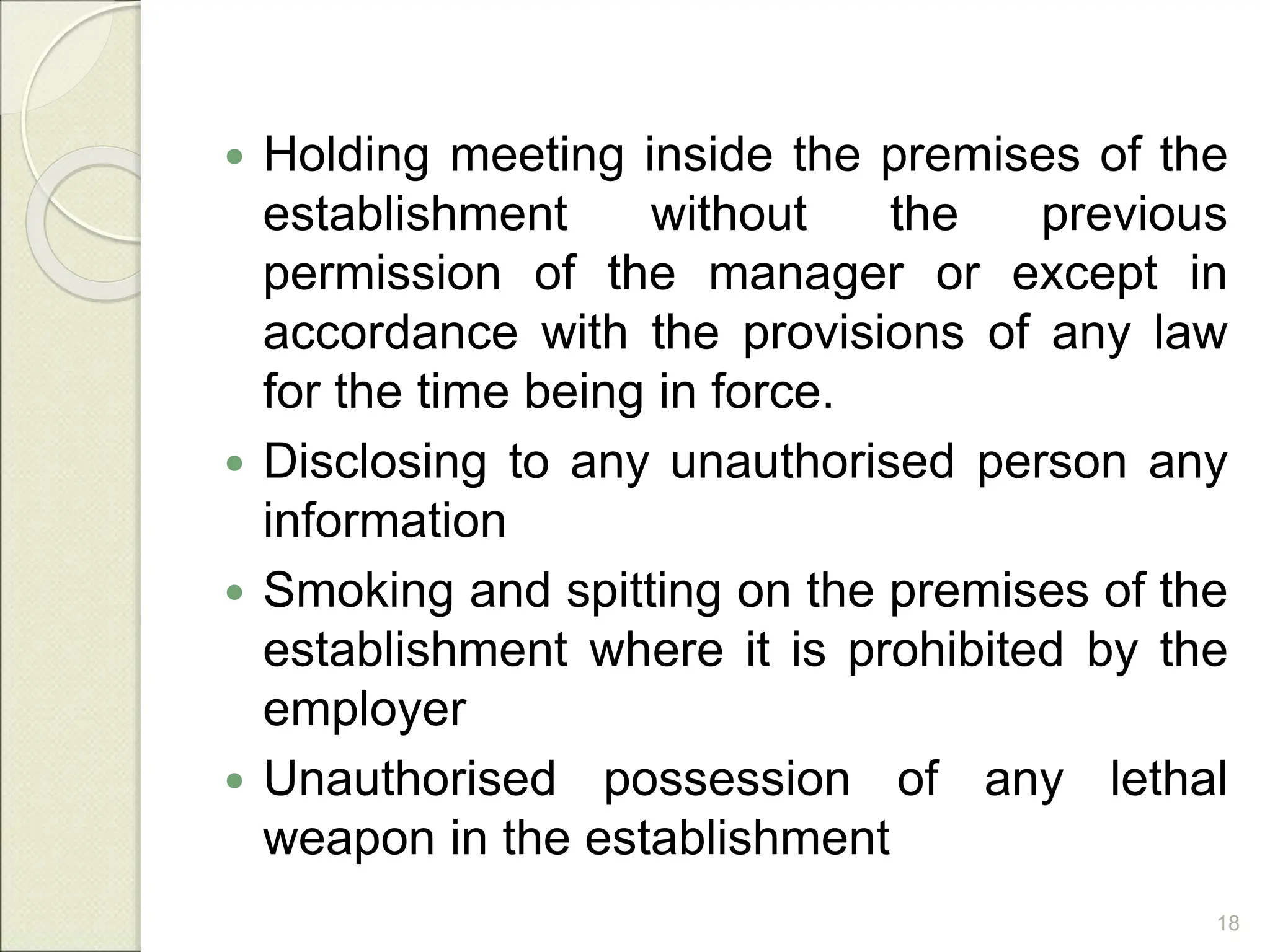 • Holding meeting inside the premises of the establishment without the previous permission of the manager or except in accordance with the provisions of any law for the time being in force.

• Disclosing to any unauthorised person any information

• Smoking and spitting on the premises of the establishment where it is prohibited by the employer

• Unauthorised possession of any lethal weapon in the establishment

18